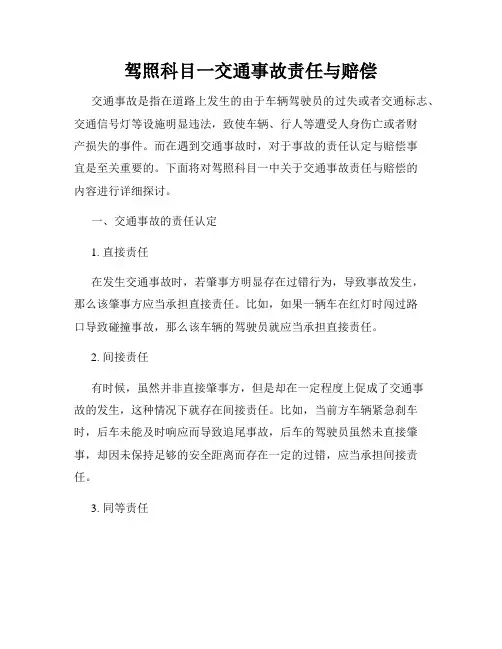 驾照科目一交通事故责任与赔偿

交通事故是指在道路上发生的由于车辆驾驶员的过失或者交通标志、交通信号灯等设施明显违法，致使车辆、行人等遭受人身伤亡或者财产损失的事件。而在遇到交通事故时，对于事故的责任认定与赔偿事宜是至关重要的。下面将对驾照科目一中关于交通事故责任与赔偿的内容进行详细探讨。

一、交通事故的责任认定

1. 直接责任

在发生交通事故时，若肇事方明显存在过错行为，导致事故发生，那么该肇事方应当承担直接责任。比如，如果一辆车在红灯时闯过路口导致碰撞事故，那么该车辆的驾驶员就应当承担直接责任。

2. 间接责任

有时候，虽然并非直接肇事方，但是却在一定程度上促成了交通事故的发生，这种情况下就存在间接责任。比如，当前方车辆紧急刹车时，后车未能及时响应而导致追尾事故，后车的驾驶员虽然未直接肇事，却因未保持足够的安全距离而存在一定的过错，应当承担间接责任。

3. 同等责任